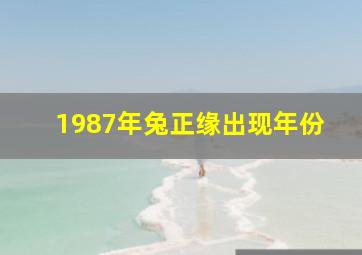 1987年兔正缘出现年份